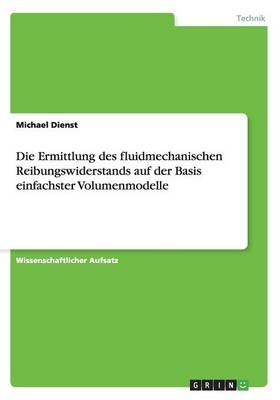 Technik

Michael Dienst

Die Ermittlung des fluidmechanischen Reibungswiderstands auf der Basis einfachster Volumenmodelle

Wissenschaftlicher Aufsatz

GRIN